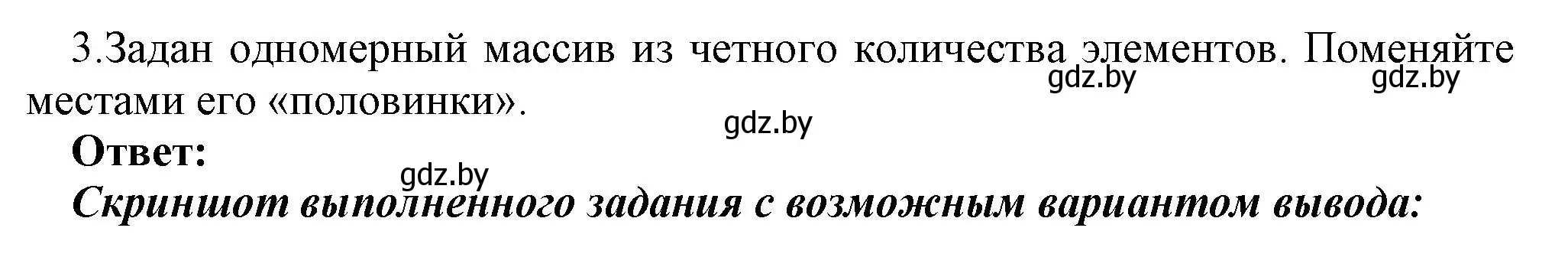 3.Задан одномерный массив из четного количества элементов. Поменяйте местами его «половинки».

gdz.by gdz.by

gdz.by

**Ответ:**

gdz.by

***Скриншот выполненного задания с возможным вариантом вывода:***